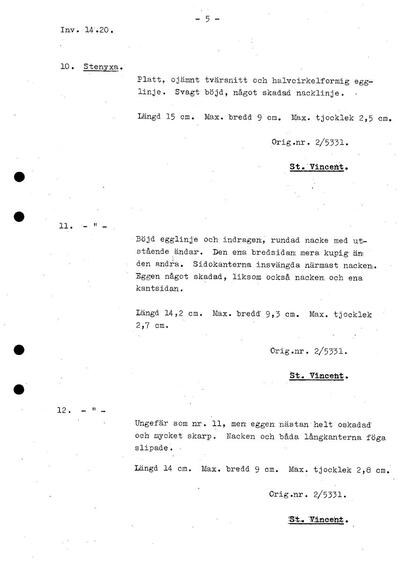 - 5 -

Inv. 14.20.

10. Stenyxa.

Platt, ojämnt tvärsnitt och halvcirkelformig egglinje. Svagt böjd, något skadad nacklinje.

Längd 15 cm. Max. bredd 9 cm. Max. tjocklek 2,5 cm.

Orig.nr. 2/5331.

St. Vincent.

11. - " -

Böjd egglinje och indragen, rundad nacke med utstående ändar. Den ena bredsidan mera kupig än den andra. Sidokanterna insvängda närmast nacken. Eggen något skadad, liksom också nacken och ena kantsidan.

Längd 14,2 cm. Max. bredd 9,3 cm. Max. tjocklek 2,7 cm.

Orig.nr. 2/5331.

St. Vincent.

12. - " -

Ungefär som nr. 11, men eggen nästan helt oskadad och mycket skarp. Nacken och båda långkanterna föga slipade.

Längd 14 cm. Max. bredd 9 cm. Max. tjocklek 2,8 cm.

Orig.nr. 2/5331.

St. Vincent.